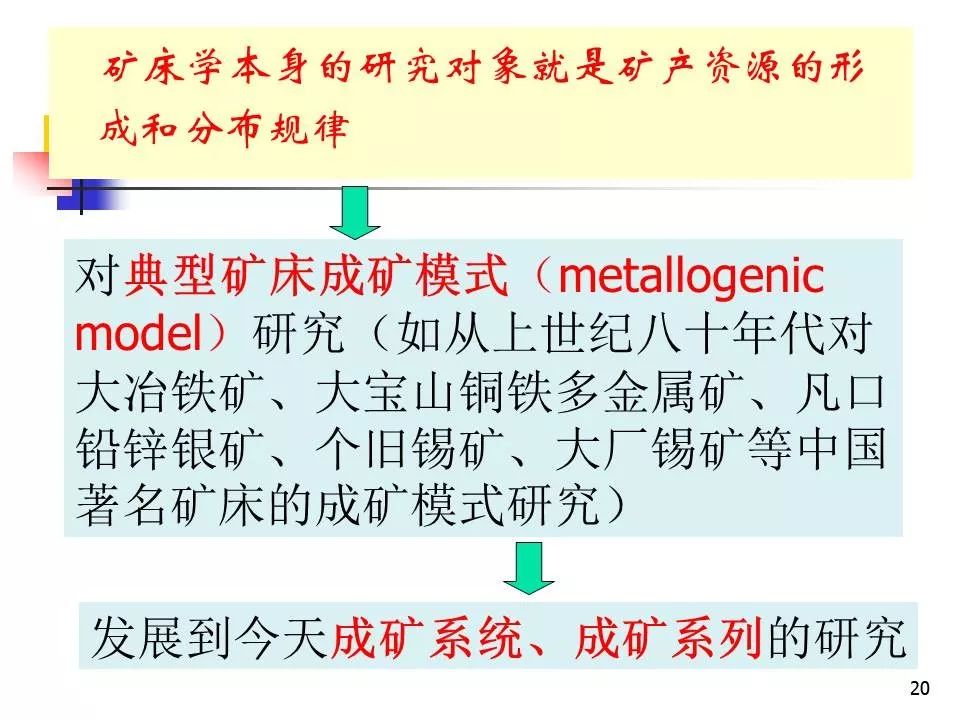 矿床学本身的研究对象就是矿产资源的形成和分布规律

对典型矿床成矿模式（metallogenic model）研究（如从上世纪八十年代对大冶铁矿、大宝山铜铁多金属矿、凡口铅锌银矿、个旧锡矿、大厂锡矿等中国著名矿床的成矿模式研究）

发展到今天成矿系统、成矿系列的研究

20